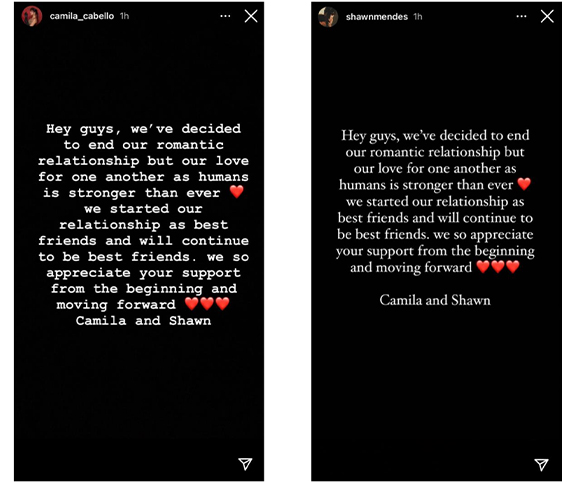 camila_cabello 1h

Hey guys, we've decided to end our romantic relationship but our love for one another as humans is stronger than ever ❤️ we started our relationship as best friends and will continue to be best friends. we so appreciate your support from the beginning and moving forward ❤️❤️❤️
Camila and Shawn

shawnmendes 1h

Hey guys, we've decided to end our romantic relationship but our love for one another as humans is stronger than ever ❤️ we started our relationship as best friends and will continue to be best friends. we so appreciate your support from the beginning and moving forward ❤️❤️❤️

Camila and Shawn